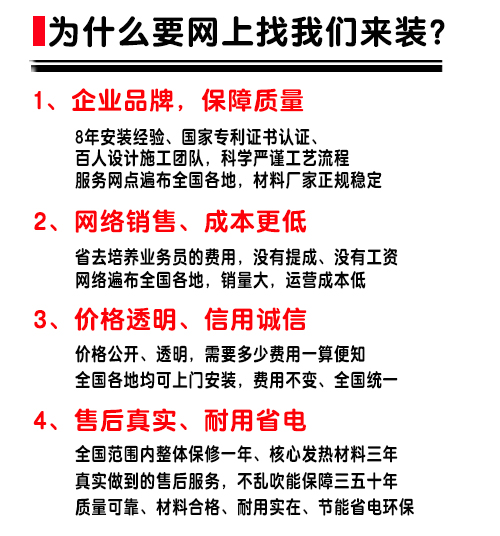 为什么要网上找我们来装?

1、企业品牌，保障质量

8年安装经验、国家专利证书认证、
百人设计施工团队，科学严谨工艺流程
服务网点遍布全国各地，材料厂家正规稳定

2、网络销售、成本更低

省去培养业务员的费用，没有提成、没有工资
网络遍布全国各地，销量大，运营成本低

3、价格透明、信用诚信

价格公开、透明，需要多少费用一算便知
全国各地均可上门安装，费用不变、全国统一

4、售后真实、耐用省电

全国范围内整体保修一年、核心发热材料三年
真实做到的售后服务，不乱吹能保障三五十年
质量可靠、材料合格、耐用实在、节能省电环保